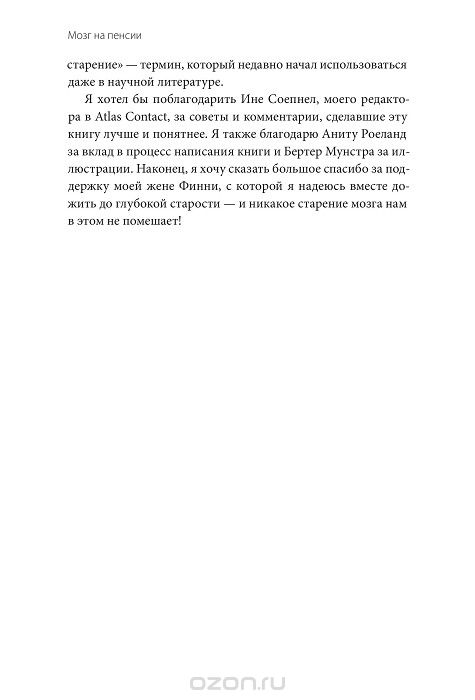 Мозг на пенсии

старение» — термин, который недавно начал использоваться даже в научной литературе.

Я хотел бы поблагодарить Ине Соепнел, моего редактора в Atlas Contact, за советы и комментарии, сделавшие эту книгу лучше и понятнее. Я также благодарю Аниту Роеланд за вклад в процесс написания книги и Бертер Мунстра за иллюстрации. Наконец, я хочу сказать большое спасибо за поддержку моей жене Финни, с которой я надеюсь вместе дожить до глубокой старости — и никакое старение мозга нам в этом не помешает!

ozon.ru